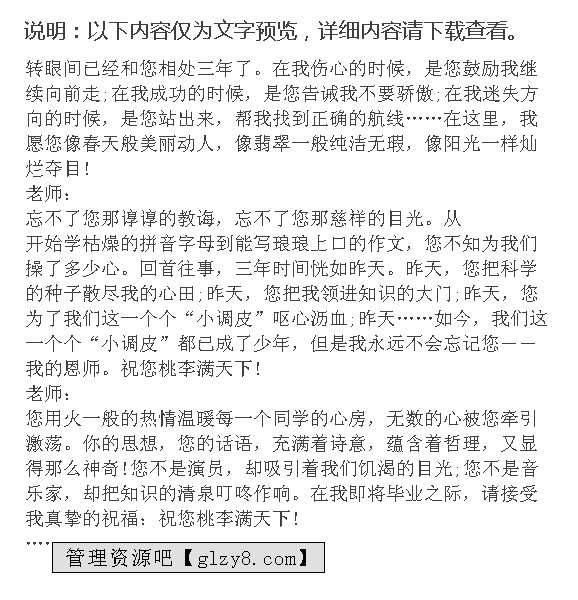 说明：以下内容仅为文字预览，详细内容请下载查看。

转眼间已经和您相处三年了。在我伤心的时候，是您鼓励我继续向前走;在我成功的时候，是您告诫我不要骄傲;在我迷失方向的时候，是您站出来，帮我找到正确的航线……在这里，我愿您像春天般美丽动人，像翡翠一般纯洁无瑕，像阳光一样灿烂夺目!
老师：
忘不了您那谆谆的教诲，忘不了您那慈祥的目光。从
开始学枯燥的拼音字母到能写琅琅上口的作文，您不知为我们操了多少心。回首往事，三年时间恍如昨天。昨天，您把科学的种子散尽我的心田;昨天，您把我领进知识的大门;昨天，您为了我们这一个个“小调皮”呕心沥血;昨天……如今，我们这一个个“小调皮”都已成了少年，但是我永远不会忘记您——我的恩师。祝您桃李满天下!
老师：
您用火一般的热情温暖每一个同学的心房，无数的心被您牵引激荡。你的思想，您的话语，充满着诗意，蕴含着哲理，又显得那么神奇!您不是演员，却吸引着我们饥渴的目光;您不是音乐家，却把知识的清泉叮咚作响。在我即将毕业之际，请接受我真挚的祝福：祝您桃李满天下!
....
管理资源吧【glzy8.com】